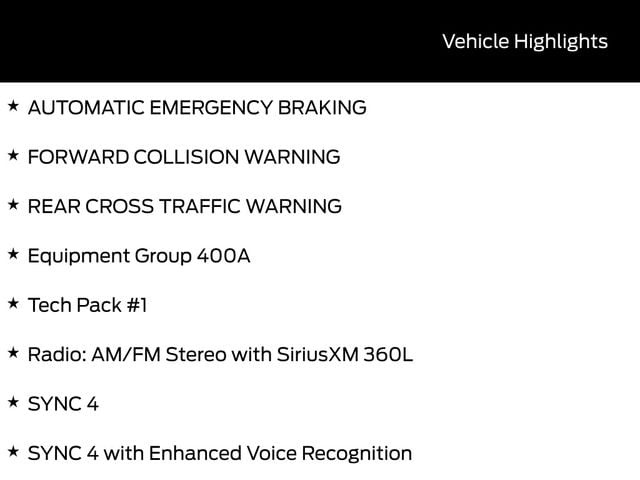 Vehicle Highlights

★ AUTOMATIC EMERGENCY BRAKING

★ FORWARD COLLISION WARNING

★ REAR CROSS TRAFFIC WARNING

★ Equipment Group 400A

★ Tech Pack #1

★ Radio: AM/FM Stereo with SiriusXM 360L

★ SYNC 4

★ SYNC 4 with Enhanced Voice Recognition